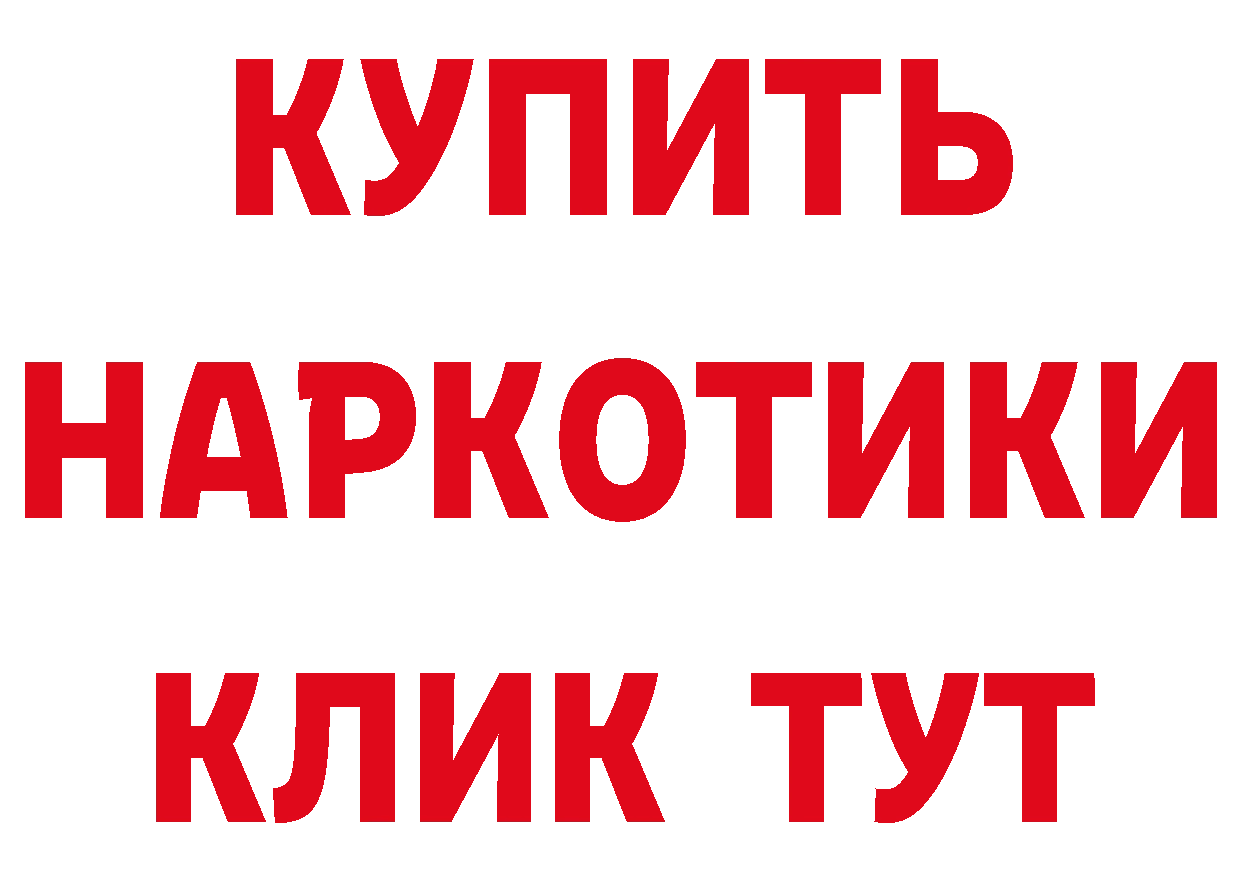 КУПИТЬ
НАРКОТИКИ
КЛИК ТУТ